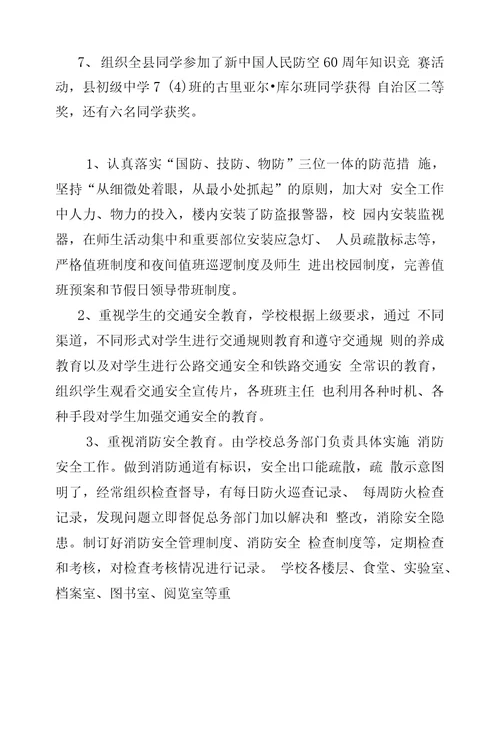 7、组织全县同学参加了新中国人民防空60周年知识竞 赛活动，县初级中学7 (4)班的古里亚尔•库尔班同学获得 自治区二等奖，还有六名同学获奖。

1、认真落实“国防、技防、物防”三位一体的防范措 施，坚持“从细微处着眼，从最小处抓起”的原则，加大对 安全工作中人力、物力的投入，楼内安装了防盗报警器，校 园内安装监视器，在师生活动集中和重要部位安装应急灯、 人员疏散标志等，严格值班制度和夜间值班巡逻制度及师生 进出校园制度，完善值班预案和节假日领导带班制度。

2、重视学生的交通安全教育，学校根据上级要求，通过 不同渠道，不同形式对学生进行交通规则教育和遵守交通规 则的养成教育以及对学生进行公路交通安全和铁路交通安 全常识的教育，组织学生观看交通安全宣传片，各班班主任 也利用各种时机、各种手段对学生加强交通安全的教育。

3、重视消防安全教育。由学校总务部门负责具体实施 消防安全工作。做到消防通道有标识，安全出口能疏散，疏 散示意图明了，经常组织检查督导，有每日防火巡查记录、 每周防火检查记录，发现问题立即督促总务部门加以解决和 整改，消除安全隐患。制订好消防安全管理制度、消防安全 检查制度等，定期检查和考核，对检查考核情况进行记录。 学校各楼层、食堂、实验室、档案室、图书室、阅览室等重